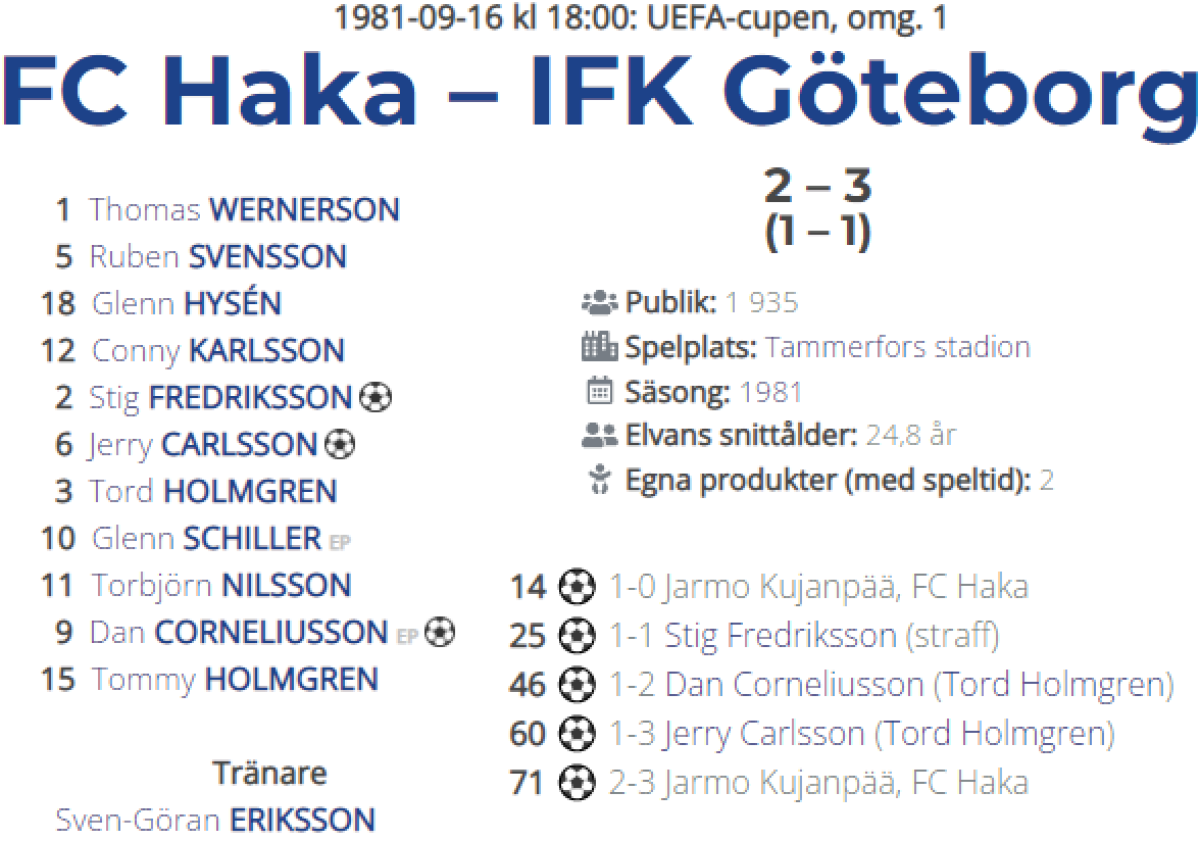 1981-09-16 kl 18:00: UEFA-cupen, omg. 1

FC Haka – IFK Göteborg

1 Thomas WERNERSON
5 Ruben SVENSSON
18 Glenn HYSÉN
12 Conny KARLSSON
2 Stig FREDRIKSSON
6 Jerry CARLSSON
3 Tord HOLMGREN
10 Glenn SCHILLER EP
11 Torbjörn NILSSON
9 Dan CORNELIUSSON EP
15 Tommy HOLMGREN

Tränare
Sven-Göran ERIKSSON

2 – 3
(1 – 1)

Publik: 1 935
Spelplats: Tammerfors stadion
Säsong: 1981
Elvans snittålder: 24,8 år
Egna produkter (med speltid): 2

14 1-0 Jarmo Kujanpää, FC Haka
25 1-1 Stig Fredriksson (straff)
46 1-2 Dan Corneliusson (Tord Holmgren)
60 1-3 Jerry Carlsson (Tord Holmgren)
71 2-3 Jarmo Kujanpää, FC Haka